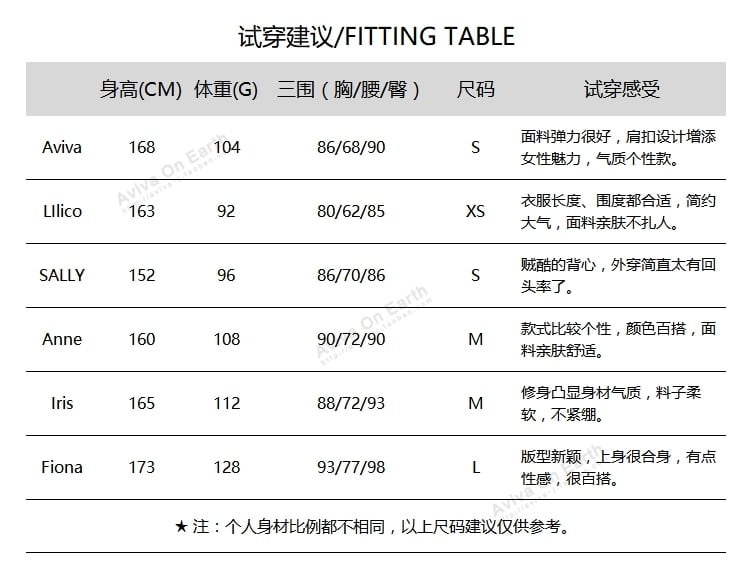 试穿建议/FITTING TABLE

|  | 身高(CM) | 体重(G) | 三围（胸/腰/臀） | 尺码 | 试穿感受 |
|---|---|---|---|---|---|
| Aviva | 168 | 104 | 86/68/90 | S | 面料弹力很好，肩扣设计增添女性魅力，气质个性款。 |
| LIlico | 163 | 92 | 80/62/85 | XS | 衣服长度、围度都合适，简约大气，面料亲肤不扎人。 |
| SALLY | 152 | 96 | 86/70/86 | S | 贼酷的背心，外穿简直太有回头率了。 |
| Anne | 160 | 108 | 90/72/90 | M | 款式比较个性，颜色百搭，面料亲肤舒适。 |
| Iris | 165 | 112 | 88/72/93 | M | 修身凸显身材气质，料子柔软，不紧绷。 |
| Fiona | 173 | 128 | 93/77/98 | L | 版型新颖，上身很合身，有点性感，很百搭。 |

★ 注：个人身材比例都不相同，以上尺码建议仅供参考。

Aviva On Earth
Aviva On Earth
Aviva On Earth